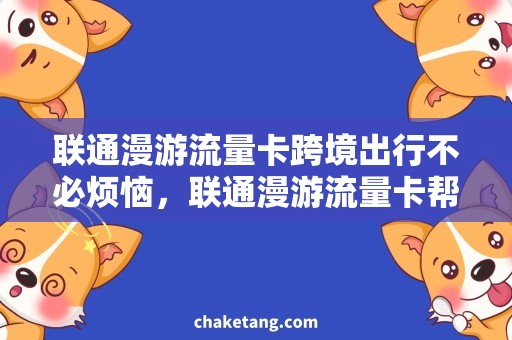 联通漫游流量卡跨境出行不必烦恼，联通漫游流量卡帮

chaketang.com